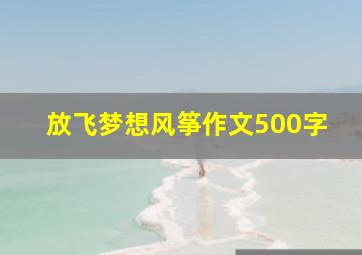 放飞梦想风筝作文500字